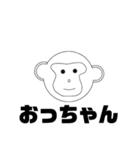 おっちゃん